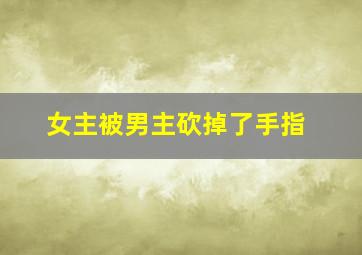 女主被男主砍掉了手指